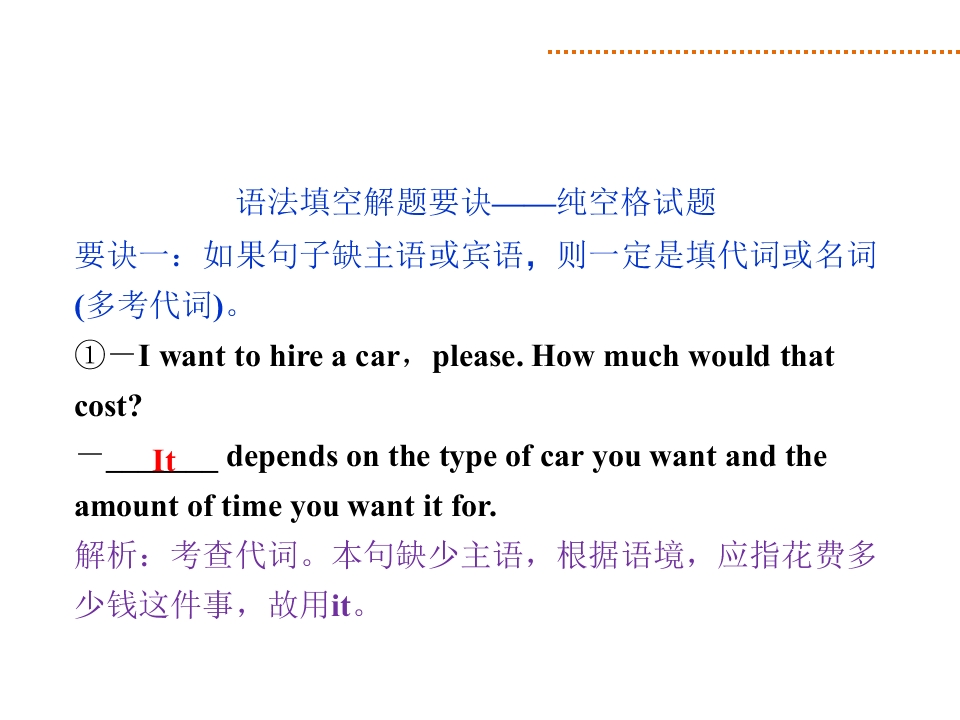 语法填空解题要诀——纯空格试题

要诀一：如果句子缺主语或宾语，则一定是填代词或名词(多考代词)。

①－I want to hire a car，please. How much would that cost?

－It depends on the type of car you want and the amount of time you want it for.

解析：考查代词。本句缺少主语，根据语境，应指花费多少钱这件事，故用it。